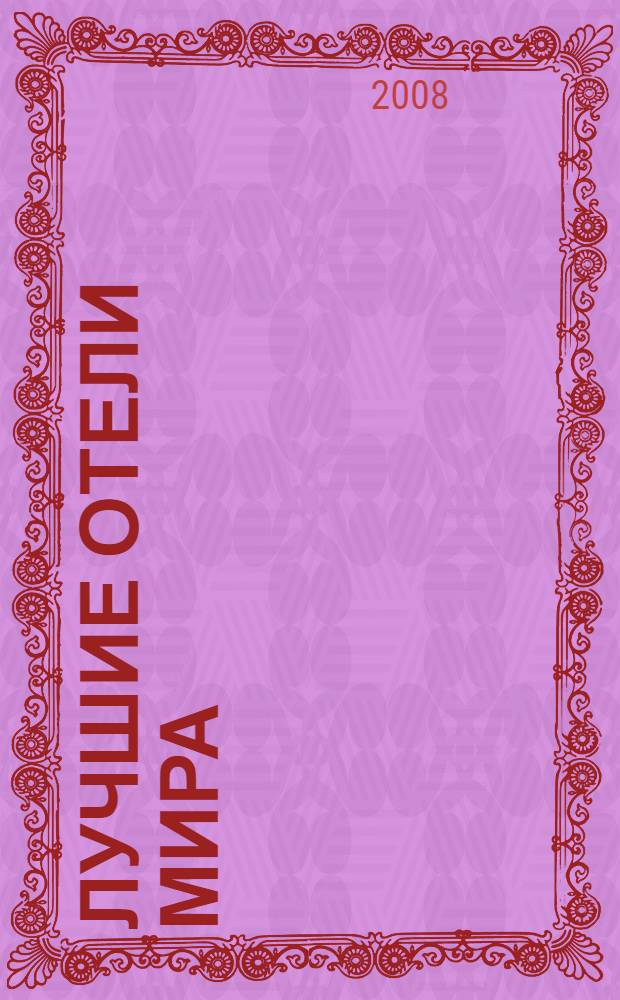 2008

ЛУЧШИЕ ОТЕЛИ МИРА